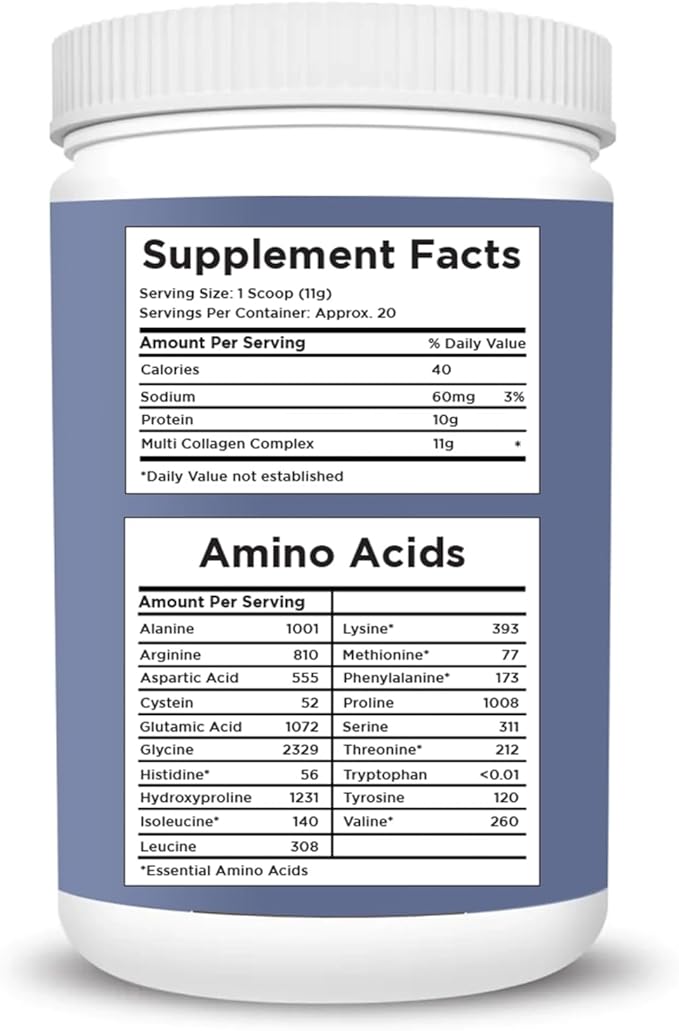 Supplement Facts

Serving Size: 1 Scoop (11g)
Servings Per Container: Approx. 20

| Amount Per Serving | | % Daily Value |
|---|---|---|
| Calories | 40 | |
| Sodium | 60mg | 3% |
| Protein | 10g | |
| Multi Collagen Complex | 11g | * |

*Daily Value not established

Amino Acids

| Amount Per Serving | | | |
|---|---|---|---|
| Alanine | 1001 | Lysine* | 393 |
| Arginine | 810 | Methionine* | 77 |
| Aspartic Acid | 555 | Phenylalanine* | 173 |
| Cystein | 52 | Proline | 1008 |
| Glutamic Acid | 1072 | Serine | 311 |
| Glycine | 2329 | Threonine* | 212 |
| Histidine* | 56 | Tryptophan | <0.01 |
| Hydroxyproline | 1231 | Tyrosine | 120 |
| Isoleucine* | 140 | Valine* | 260 |
| Leucine | 308 | | |

*Essential Amino Acids